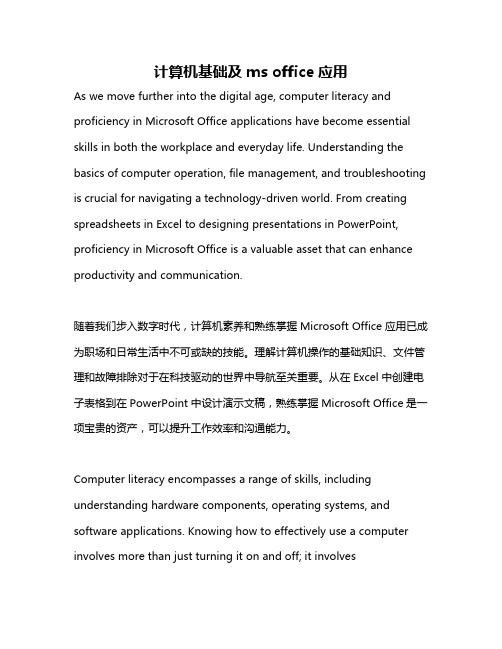 计算机基础及 ms office 应用

As we move further into the digital age, computer literacy and proficiency in Microsoft Office applications have become essential skills in both the workplace and everyday life. Understanding the basics of computer operation, file management, and troubleshooting is crucial for navigating a technology-driven world. From creating spreadsheets in Excel to designing presentations in PowerPoint, proficiency in Microsoft Office is a valuable asset that can enhance productivity and communication.

随着我们步入数字时代，计算机素养和熟练掌握 Microsoft Office 应用已成为职场和日常生活中不可或缺的技能。理解计算机操作的基础知识、文件管理和故障排除对于在科技驱动的世界中导航至关重要。从在 Excel 中创建电子表格到在 PowerPoint 中设计演示文稿，熟练掌握 Microsoft Office 是一项宝贵的资产，可以提升工作效率和沟通能力。

Computer literacy encompasses a range of skills, including understanding hardware components, operating systems, and software applications. Knowing how to effectively use a computer involves more than just turning it on and off; it involves